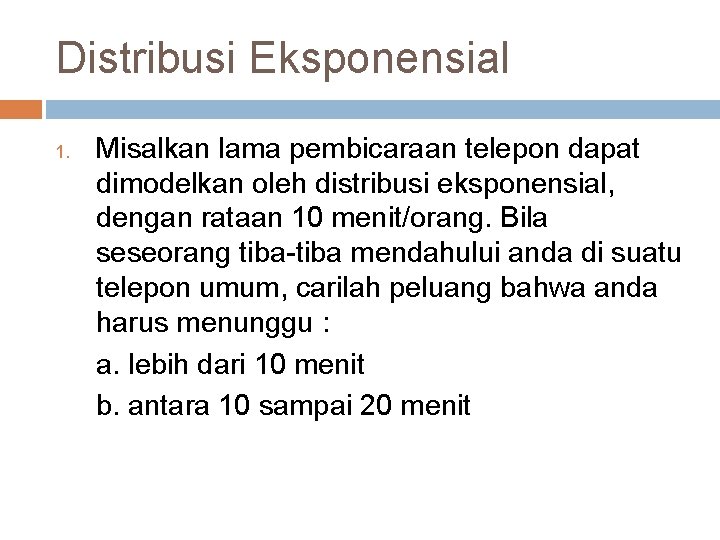 Distribusi Eksponensial

1. Misalkan lama pembicaraan telepon dapat dimodelkan oleh distribusi eksponensial, dengan rataan 10 menit/orang. Bila seseorang tiba-tiba mendahului anda di suatu telepon umum, carilah peluang bahwa anda harus menunggu :

a. lebih dari 10 menit

b. antara 10 sampai 20 menit